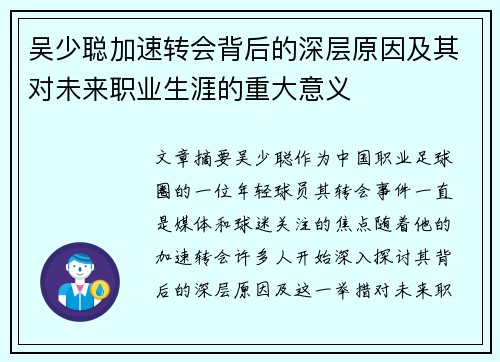 吴少聪加速转会背后的深层原因及其对未来职业生涯的重大意义

文章摘要吴少聪作为中国职业足球圈的一位年轻球员其转会事件一直是媒体和球迷关注的焦点随着他的加速转会许多人开始深入探讨其背后的深层原因及这一举措对未来职